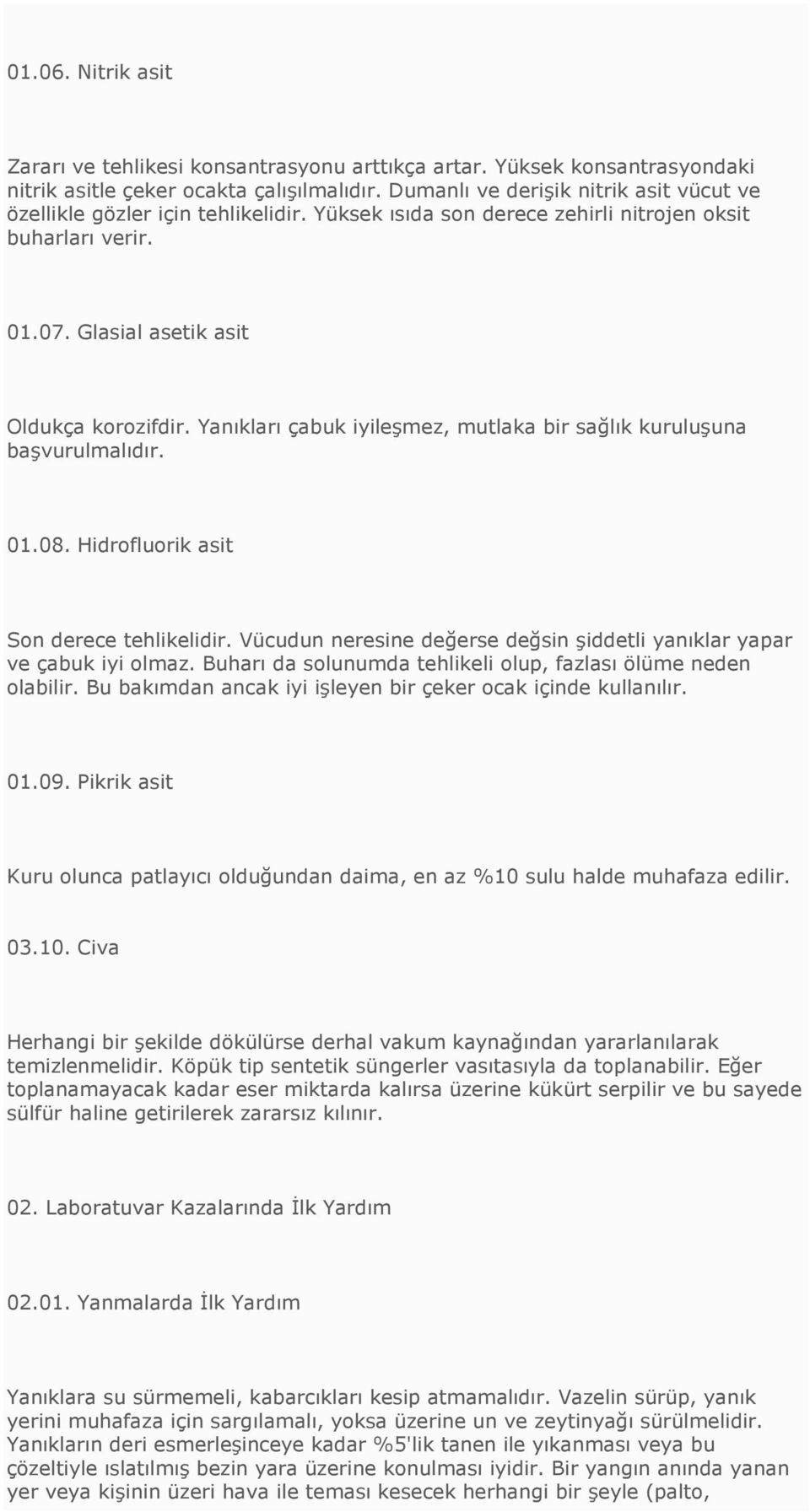 01.06. Nitrik asit

Zararı ve tehlikesi konsantrasyonu arttıkça artar. Yüksek konsantrasyondaki nitrik asitle çeker ocakta çalışılmalıdır. Dumanlı ve derişik nitrik asit vücut ve özellikle gözler için tehlikelidir. Yüksek ısıda son derece zehirli nitrojen oksit buharları verir.

01.07. Glasial asetik asit

Oldukça korozifdir. Yanıkları çabuk iyileşmez, mutlaka bir sağlık kuruluşuna başvurulmalıdır.

01.08. Hidrofluorik asit

Son derece tehlikelidir. Vücudun neresine değerse değsin şiddetli yanıklar yapar ve çabuk iyi olmaz. Buharı da solunumda tehlikeli olup, fazlası ölüme neden olabilir. Bu bakımdan ancak iyi işleyen bir çeker ocak içinde kullanılır.

01.09. Pikrik asit

Kuru olunca patlayıcı olduğundan daima, en az %10 sulu halde muhafaza edilir.

03.10. Civa

Herhangi bir şekilde dökülürse derhal vakum kaynağından yararlanılarak temizlenmelidir. Köpük tip sentetik süngerler vasıtasıyla da toplanabilir. Eğer toplanamayacak kadar eser miktarda kalırsa üzerine kükürt serpilir ve bu sayede sülfür haline getirilerek zararsız kılınır.

02. Laboratuvar Kazalarında İlk Yardım

02.01. Yanmalarda İlk Yardım

Yanıklara su sürmemeli, kabarcıkları kesip atmamalıdır. Vazelin sürüp, yanık yerini muhafaza için sargılamalı, yoksa üzerine un ve zeytinyağı sürülmelidir. Yanıkların deri esmerleşinceye kadar %5'lik tanen ile yıkanması veya bu çözeltiyle ıslatılmış bezin yara üzerine konulması iyidir. Bir yangın anında yanan yer veya kişinin üzeri hava ile teması kesecek herhangi bir şeyle (palto,